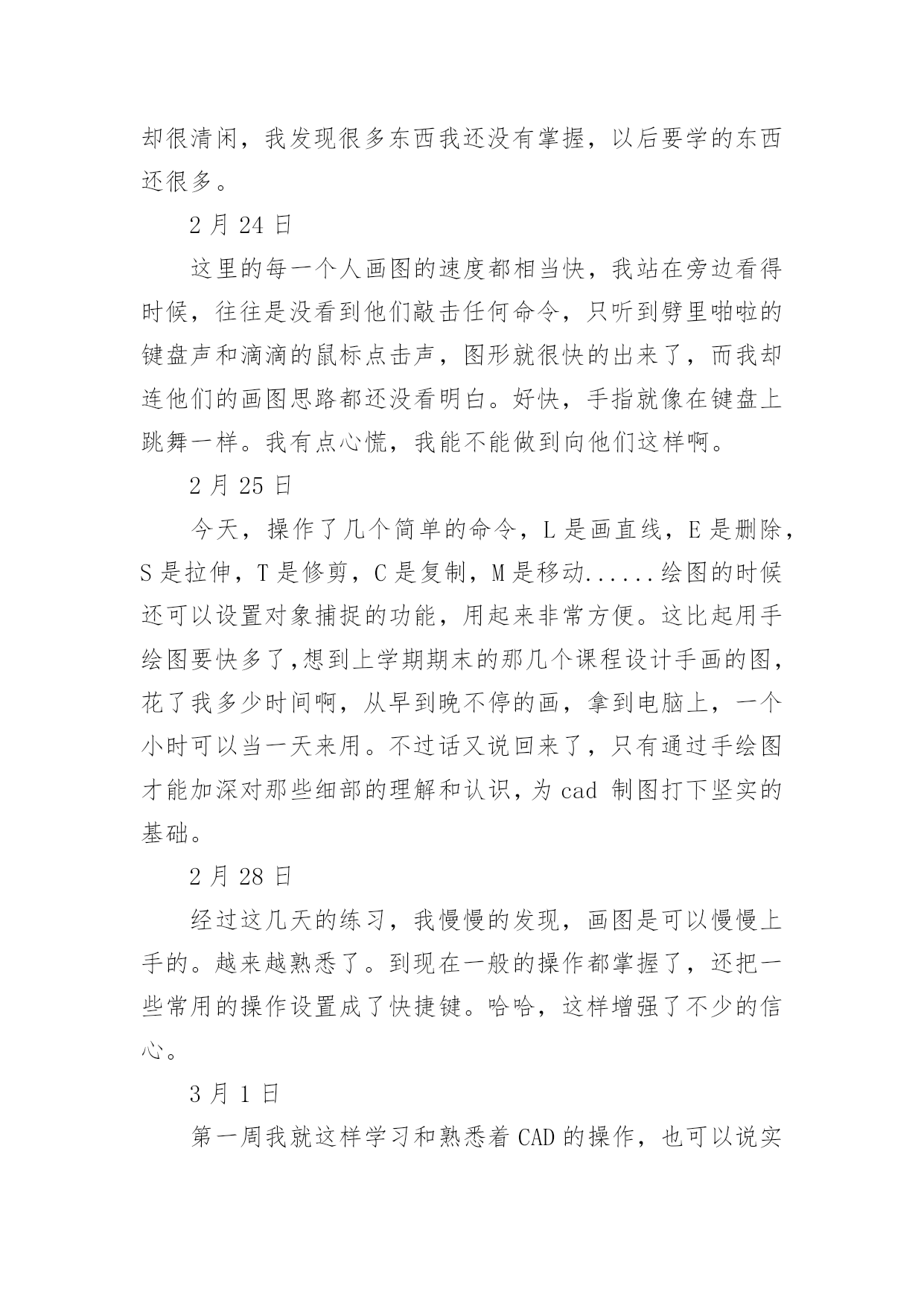 却很清闲，我发现很多东西我还没有掌握，以后要学的东西还很多。

2 月 24 日

这里的每一个人画图的速度都相当快，我站在旁边看得时候，往往是没看到他们敲击任何命令，只听到劈里啪啦的键盘声和滴滴的鼠标点击声，图形就很快的出来了，而我却连他们的画图思路都还没看明白。好快，手指就像在键盘上跳舞一样。我有点心慌，我能不能做到向他们这样啊。

2 月 25 日

今天，操作了几个简单的命令，L 是画直线，E 是删除，S 是拉伸，T 是修剪，C 是复制，M 是移动......绘图的时候还可以设置对象捕捉的功能，用起来非常方便。这比起用手绘图要快多了,想到上学期期末的那几个课程设计手画的图，花了我多少时间啊，从早到晚不停的画，拿到电脑上，一个小时可以当一天来用。不过话又说回来了，只有通过手绘图才能加深对那些细部的理解和认识，为 cad 制图打下坚实的基础。

2 月 28 日

经过这几天的练习，我慢慢的发现，画图是可以慢慢上手的。越来越熟悉了。到现在一般的操作都掌握了，还把一些常用的操作设置成了快捷键。哈哈，这样增强了不少的信心。

3 月 1 日

第一周我就这样学习和熟悉着 CAD 的操作，也可以说实